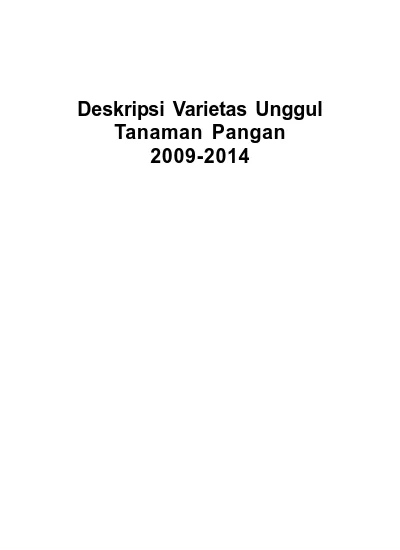 Deskripsi Varietas Unggul
Tanaman Pangan
2009-2014